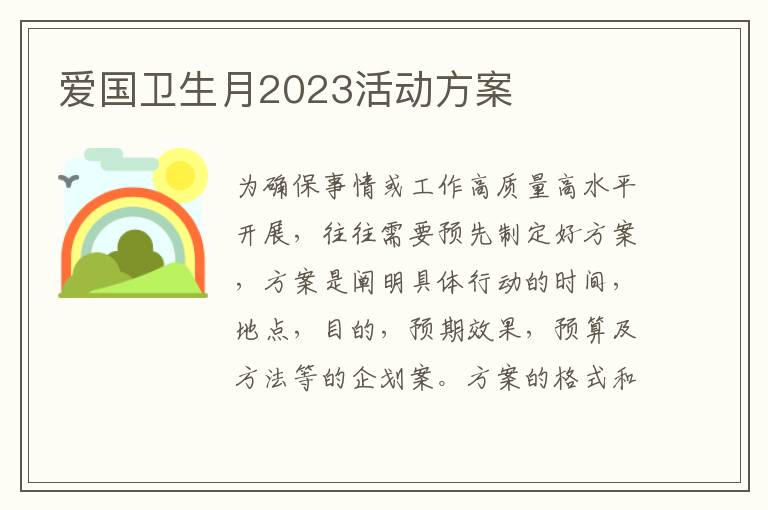 爱国卫生月2023活动方案

为确保事情或工作高质量高水平开展，往往需要预先制定好方案，方案是阐明具体行动的时间，地点，目的，预期效果，预算及方法等的企划案。方案的格式和